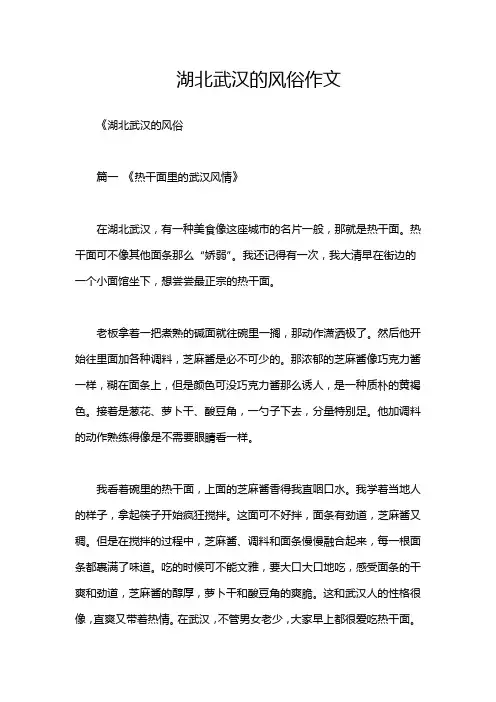 湖北武汉的风俗作文

《湖北武汉的风俗

篇一 《热干面里的武汉风情》

在湖北武汉，有一种美食像这座城市的名片一般，那就是热干面。热干面可不像其他面条那么“娇弱”。我还记得有一次，我大清早在街边的一个小面馆坐下，想尝尝最正宗的热干面。

老板拿着一把煮熟的碱面就往碗里一搁，那动作潇洒极了。然后他开始往里面加各种调料，芝麻酱是必不可少的。那浓郁的芝麻酱像巧克力酱一样，糊在面条上，但是颜色可没巧克力酱那么诱人，是一种质朴的黄褐色。接着是葱花、萝卜干、酸豆角，一勺子下去，分量特别足。他加调料的动作熟练得像是不需要眼睛看一样。

我看着碗里的热干面，上面的芝麻酱香得我直咽口水。我学着当地人的样子，拿起筷子开始疯狂搅拌。这面可不好拌，面条有劲道，芝麻酱又稠。但是在搅拌的过程中，芝麻酱、调料和面条慢慢融合起来，每一根面条都裹满了味道。吃的时候可不能文雅，要大口大口地吃，感受面条的干爽和劲道，芝麻酱的醇厚，萝卜干和酸豆角的爽脆。这和武汉人的性格很像，直爽又带着热情。在武汉，不管男女老少，大家早上都很爱吃热干面。